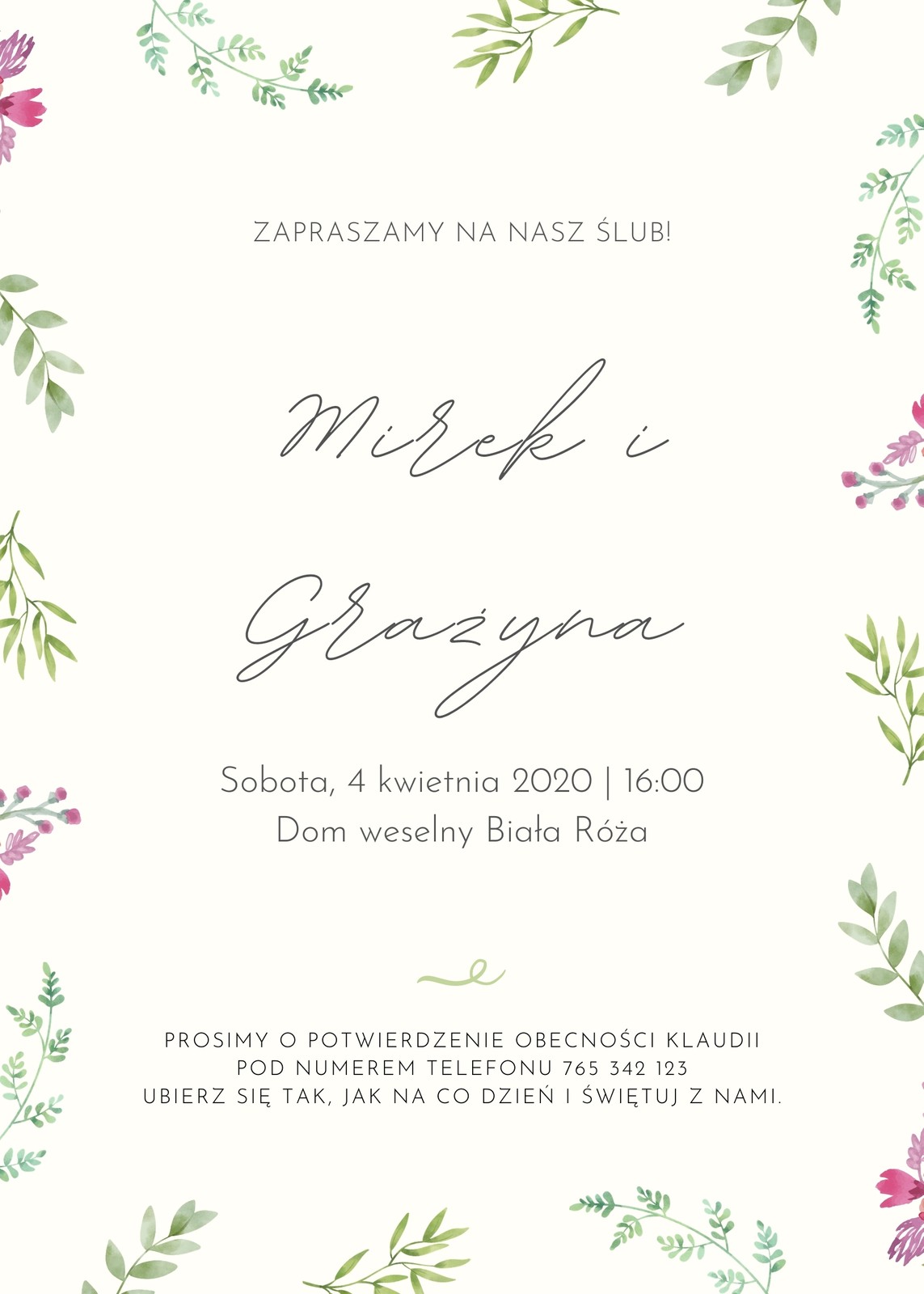 ZAPRASZAMY NA NASZ ŚLUB!

Mirek i
Grażyna

Sobota, 4 kwietnia 2020 | 16:00
Dom weselny Biała Róża

PROSIMY O POTWIERDZENIE OBECNOŚCI KLAUDII
POD NUMEREM TELEFONU 765 342 123
UBIERZ SIĘ TAK, JAK NA CO DZIEŃ I ŚWIĘTUJ Z NAMI.